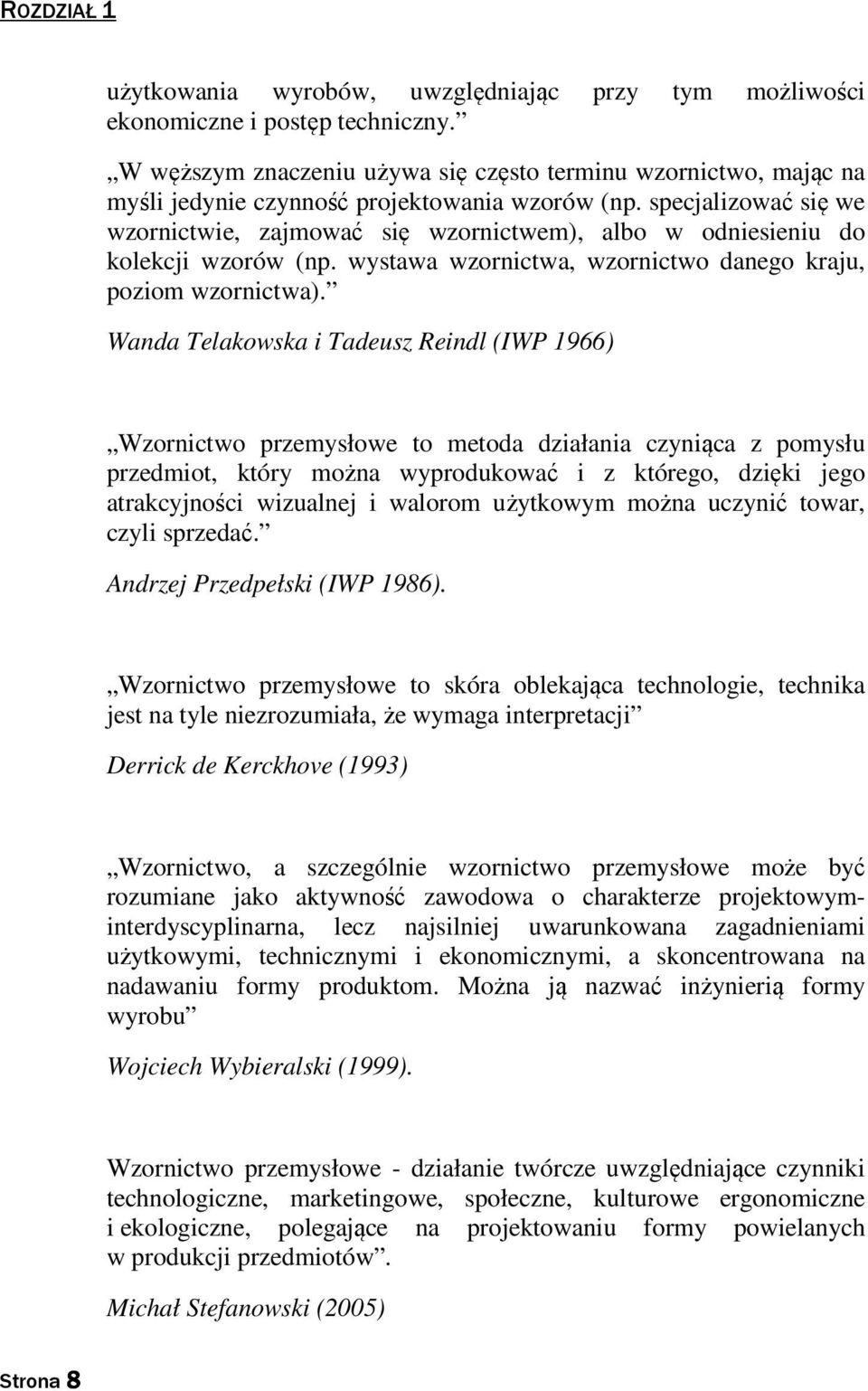 ROZDZIAŁ 1

użytkowania wyrobów, uwzględniając przy tym możliwości ekonomiczne i postęp techniczny.”

„W węższym znaczeniu używa się często terminu wzornictwo, mając na myśli jedynie czynność projektowania wzorów (np. specjalizować się we wzornictwie, zajmować się wzornictwem), albo w odniesieniu do kolekcji wzorów (np. wystawa wzornictwa, wzornictwo danego kraju, poziom wzornictwa).”

Wanda Telakowska i Tadeusz Reindl (IWP 1966)

„Wzornictwo przemysłowe to metoda działania czyniąca z pomysłu przedmiot, który można wyprodukować i z którego, dzięki jego atrakcyjności wizualnej i walorom użytkowym można uczynić towar, czyli sprzedać.”

Andrzej Przedpełski (IWP 1986).

„Wzornictwo przemysłowe to skóra oblekająca technologie, technika jest na tyle niezrozumiała, że wymaga interpretacji”

Derrick de Kerckhove (1993)

„Wzornictwo, a szczególnie wzornictwo przemysłowe może być rozumiane jako aktywność zawodowa o charakterze projektowym-interdyscyplinarna, lecz najsilniej uwarunkowana zagadnieniami użytkowymi, technicznymi i ekonomicznymi, a skoncentrowana na nadawaniu formy produktom. Można ją nazwać inżynierią formy wyrobu”

Wojciech Wybieralski (1999).

Wzornictwo przemysłowe - działanie twórcze uwzględniające czynniki technologiczne, marketingowe, społeczne, kulturowe ergonomiczne i ekologiczne, polegające na projektowaniu formy powielanych w produkcji przedmiotów”.

Michał Stefanowski (2005)

Strona 8